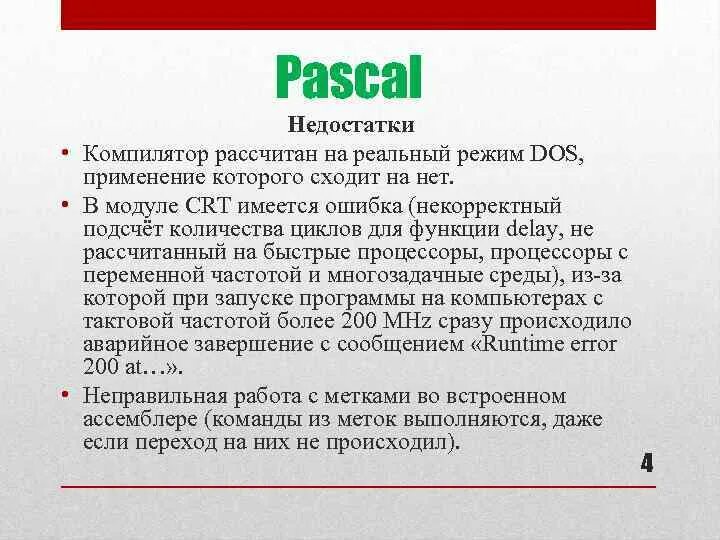 Pascal

Недостатки

• Компилятор рассчитан на реальный режим DOS, применение которого сходит на нет.

• В модуле CRT имеется ошибка (некорректный подсчёт количества циклов для функции delay, не рассчитанный на быстрые процессоры, процессоры с переменной частотой и многозадачные среды), из-за которой при запуске программы на компьютерах с тактовой частотой более 200 MHz сразу происходило аварийное завершение с сообщением «Runtime error 200 at…».

• Неправильная работа с метками во встроенном ассемблере (команды из меток выполняются, даже если переход на них не происходил).

4